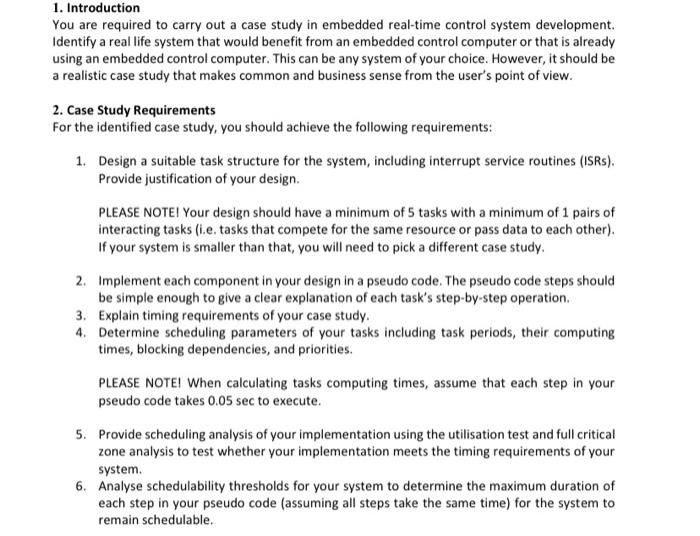 1. Introduction
You are required to carry out a case study in embedded real-time control system development. Identify a real life system that would benefit from an embedded control computer or that is already using an embedded control computer. This can be any system of your choice. However, it should be a realistic case study that makes common and business sense from the user's point of view.

2. Case Study Requirements
For the identified case study, you should achieve the following requirements:

1. Design a suitable task structure for the system, including interrupt service routines (ISRs). Provide justification of your design.

PLEASE NOTE! Your design should have a minimum of 5 tasks with a minimum of 1 pairs of interacting tasks (i.e. tasks that compete for the same resource or pass data to each other). If your system is smaller than that, you will need to pick a different case study.

2. Implement each component in your design in a pseudo code. The pseudo code steps should be simple enough to give a clear explanation of each task's step-by-step operation.
3. Explain timing requirements of your case study.
4. Determine scheduling parameters of your tasks including task periods, their computing times, blocking dependencies, and priorities.

PLEASE NOTE! When calculating tasks computing times, assume that each step in your pseudo code takes 0.05 sec to execute.

5. Provide scheduling analysis of your implementation using the utilisation test and full critical zone analysis to test whether your implementation meets the timing requirements of your system.
6. Analyse schedulability thresholds for your system to determine the maximum duration of each step in your pseudo code (assuming all steps take the same time) for the system to remain schedulable.